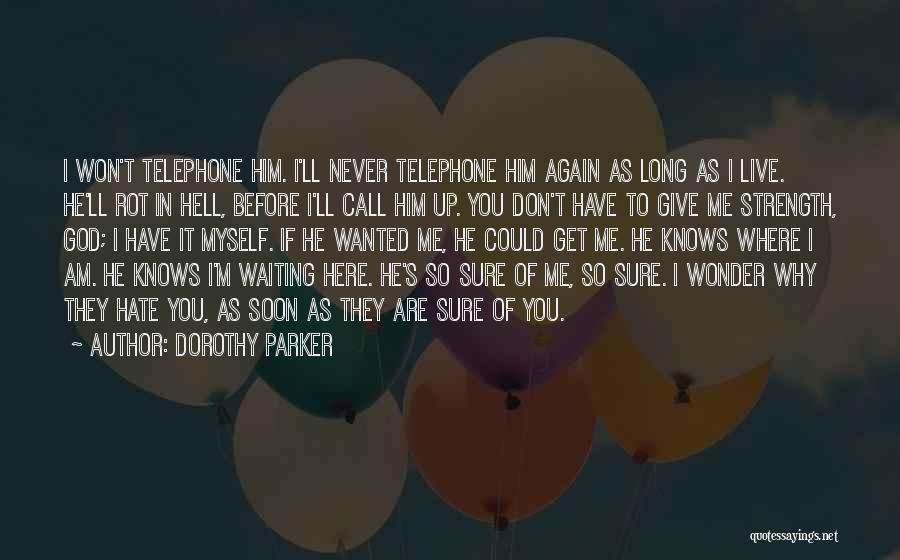 I WON'T TELEPHONE HIM. I'LL NEVER TELEPHONE HIM AGAIN AS LONG AS I LIVE. HE'LL ROT IN HELL, BEFORE I'LL CALL HIM UP. YOU DON'T HAVE TO GIVE ME STRENGTH, GOD; I HAVE IT MYSELF. IF HE WANTED ME, HE COULD GET ME. HE KNOWS WHERE I AM. HE KNOWS I'M WAITING HERE. HE'S SO SURE OF ME, SO SURE. I WONDER WHY THEY HATE YOU, AS SOON AS THEY ARE SURE OF YOU.

~ AUTHOR: DOROTHY PARKER

quotessayings.net